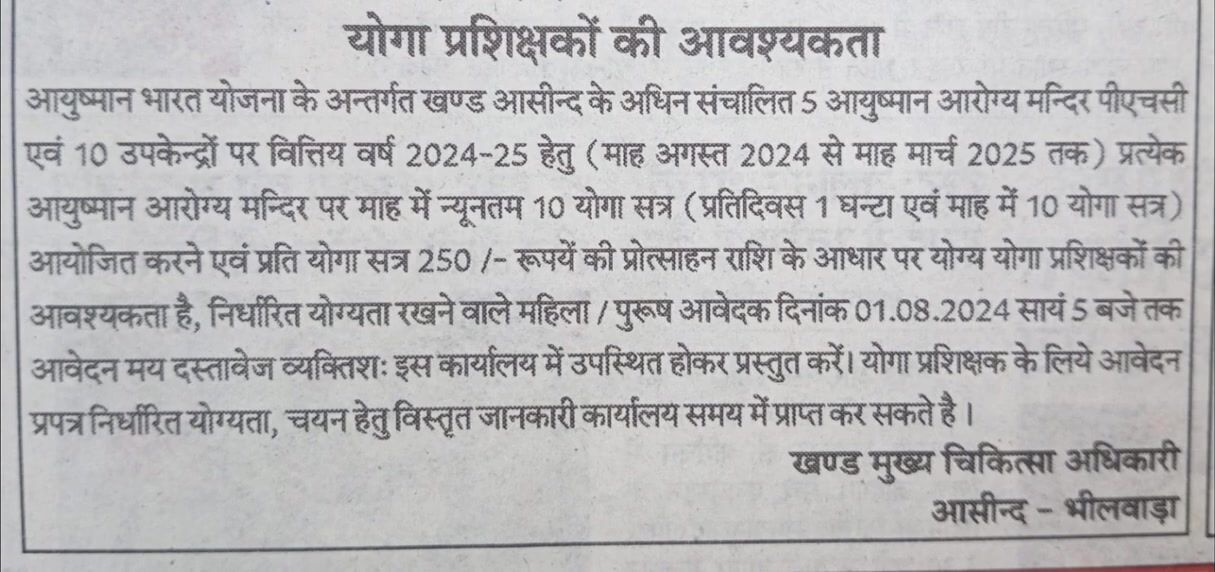 योगा प्रशिक्षकों की आवश्यकता

आयुष्मान भारत योजना के अन्तर्गत खण्ड आसीन्द के अधिन संचालित 5 आयुष्मान आरोग्य मन्दिर पीएचसी एवं 10 उपकेन्द्रों पर वित्तिय वर्ष 2024-25 हेतु (माह अगस्त 2024 से माह मार्च 2025 तक) प्रत्येक आयुष्मान आरोग्य मन्दिर पर माह में न्यूनतम 10 योगा सत्र (प्रतिदिवस 1 घन्टा एवं माह में 10 योगा सत्र) आयोजित करने एवं प्रति योगा सत्र 250 /- रूपयें की प्रोत्साहन राशि के आधार पर योग्य योगा प्रशिक्षकों की आवश्यकता है, निर्धारित योग्यता रखने वाले महिला / पुरूष आवेदक दिनांक 01.08.2024 सायं 5 बजे तक आवेदन मय दस्तावेज व्यक्तिशः इस कार्यालय में उपस्थित होकर प्रस्तुत करें। योगा प्रशिक्षक के लिये आवेदन प्रपत्र निर्धारित योग्यता, चयन हेतु विस्तृत जानकारी कार्यालय समय में प्राप्त कर सकते है ।

खण्ड मुख्य चिकित्सा अधिकारी
आसीन्द - भीलवाड़ा